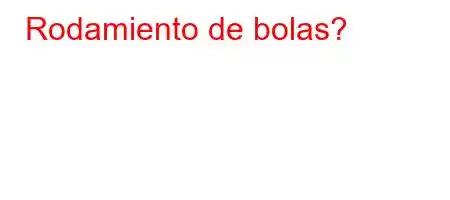 Rodamiento de bolas?